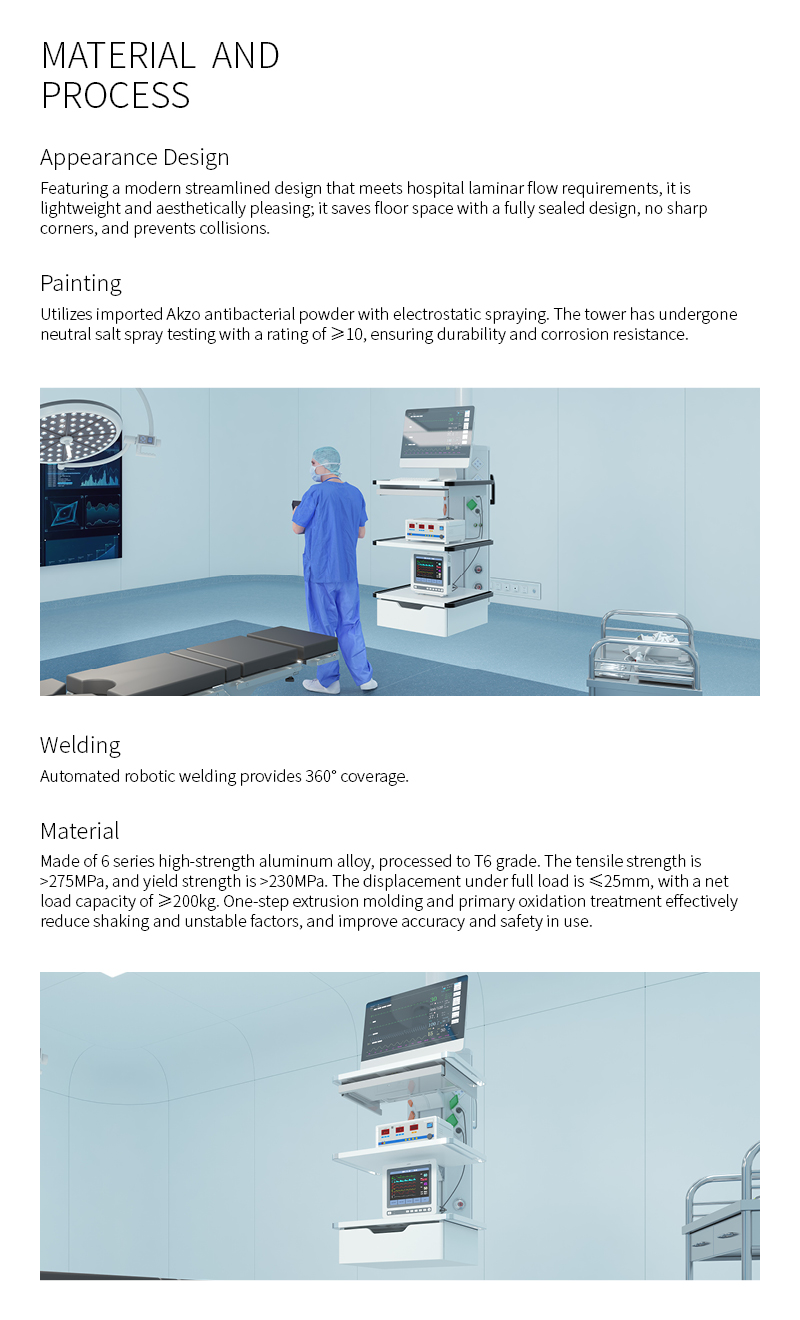 MATERIAL AND PROCESS

Appearance Design

Featuring a modern streamlined design that meets hospital laminar flow requirements, it is lightweight and aesthetically pleasing; it saves floor space with a fully sealed design, no sharp corners, and prevents collisions.

Painting

Utilizes imported Akzo antibacterial powder with electrostatic spraying. The tower has undergone neutral salt spray testing with a rating of ⩾10, ensuring durability and corrosion resistance.

Welding

Automated robotic welding provides 360° coverage.

Material

Made of 6 series high-strength aluminum alloy, processed to T6 grade. The tensile strength is >275MPa, and yield strength is >230MPa. The displacement under full load is ⩽25mm, with a net load capacity of ⩾200kg. One-step extrusion molding and primary oxidation treatment effectively reduce shaking and unstable factors, and improve accuracy and safety in use.